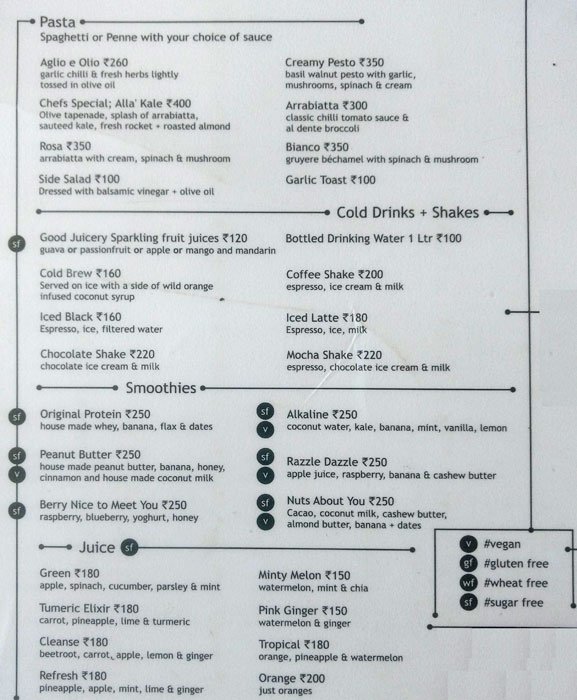 Pasta
Spaghetti or Penne with your choice of sauce

Aglio e Olio ₹260
garlic chilli & fresh herbs lightly tossed in olive oil

Chefs Special; Alla' Kale ₹400
Olive tapenade, splash of arrabiatta, sauteed kale, fresh rocket + roasted almond

Rosa ₹350
arrabiatta with cream, spinach & mushroom

Side Salad ₹100
Dressed with balsamic vinegar + olive oil

Creamy Pesto ₹350
basil walnut pesto with garlic, mushrooms, spinach & cream

Arrabiatta ₹300
classic chilli tomato sauce & al dente broccoli

Bianco ₹350
gruyere béchamel with spinach & mushroom

Garlic Toast ₹100

Cold Drinks + Shakes

sf Good Juicery Sparkling fruit juices ₹120
guava or passionfruit or apple or mango and mandarin

Cold Brew ₹160
Served on ice with a side of wild orange infused coconut syrup

Iced Black ₹160
Espresso, ice, filtered water

Chocolate Shake ₹220
chocolate ice cream & milk

Bottled Drinking Water 1 Ltr ₹100

Coffee Shake ₹200
espresso, ice cream & milk

Iced Latte ₹180
Espresso, ice, milk

Mocha Shake ₹220
espresso, chocolate ice cream & milk

Smoothies

sf Original Protein ₹250
house made whey, banana, flax & dates

sf v Peanut Butter ₹250
house made peanut butter, banana, honey, cinnamon and house made coconut milk

sf Berry Nice to Meet You ₹250
raspberry, blueberry, yoghurt, honey

sf v Alkaline ₹250
coconut water, kale, banana, mint, vanilla, lemon

sf v Razzle Dazzle ₹250
apple juice, raspberry, banana & cashew butter

sf v Nuts About You ₹250
Cacao, coconut milk, cashew butter, almond butter, banana + dates

Juice sf

Green ₹180
apple, spinach, cucumber, parsley & mint

Tumeric Elixir ₹180
carrot, pineapple, lime & turmeric

Cleanse ₹180
beetroot, carrot, apple, lemon & ginger

Refresh ₹180
pineapple, apple, mint, lime & ginger

Minty Melon ₹150
watermelon, mint & chia

Pink Ginger ₹150
watermelon & ginger

Tropical ₹180
orange, pineapple & watermelon

Orange ₹200
just oranges

v #vegan
gf #gluten free
wf #wheat free
sf #sugar free